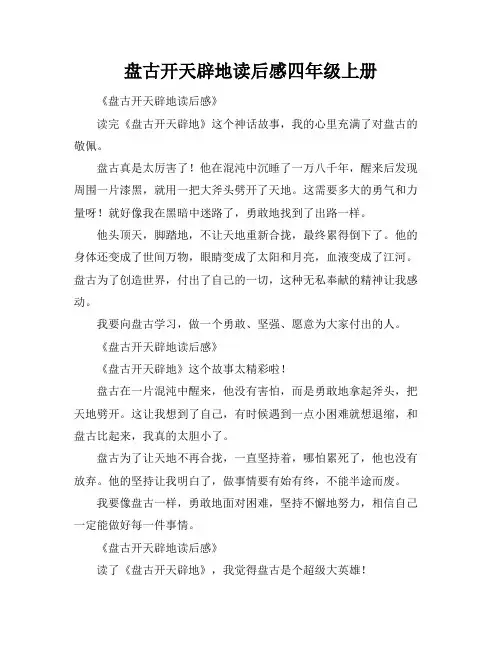 盘古开天辟地读后感四年级上册

《盘古开天辟地读后感》

读完《盘古开天辟地》这个神话故事，我的心里充满了对盘古的敬佩。

盘古真是太厉害了！他在混沌中沉睡了一万八千年，醒来后发现周围一片漆黑，就用一把大斧头劈开了天地。这需要多大的勇气和力量呀！就好像我在黑暗中迷路了，勇敢地找到了出路一样。

他头顶天，脚踏地，不让天地重新合拢，最终累得倒下了。他的身体还变成了世间万物，眼睛变成了太阳和月亮，血液变成了江河。盘古为了创造世界，付出了自己的一切，这种无私奉献的精神让我感动。

我要向盘古学习，做一个勇敢、坚强、愿意为大家付出的人。

《盘古开天辟地读后感》

《盘古开天辟地》这个故事太精彩啦！

盘古在一片混沌中醒来，他没有害怕，而是勇敢地拿起斧头，把天地劈开。这让我想到了自己，有时候遇到一点小困难就想退缩，和盘古比起来，我真的太胆小了。

盘古为了让天地不再合拢，一直坚持着，哪怕累死了，他也没有放弃。他的坚持让我明白了，做事情要有始有终，不能半途而废。

我要像盘古一样，勇敢地面对困难，坚持不懈地努力，相信自己一定能做好每一件事情。

《盘古开天辟地读后感》

读了《盘古开天辟地》，我觉得盘古是个超级大英雄！